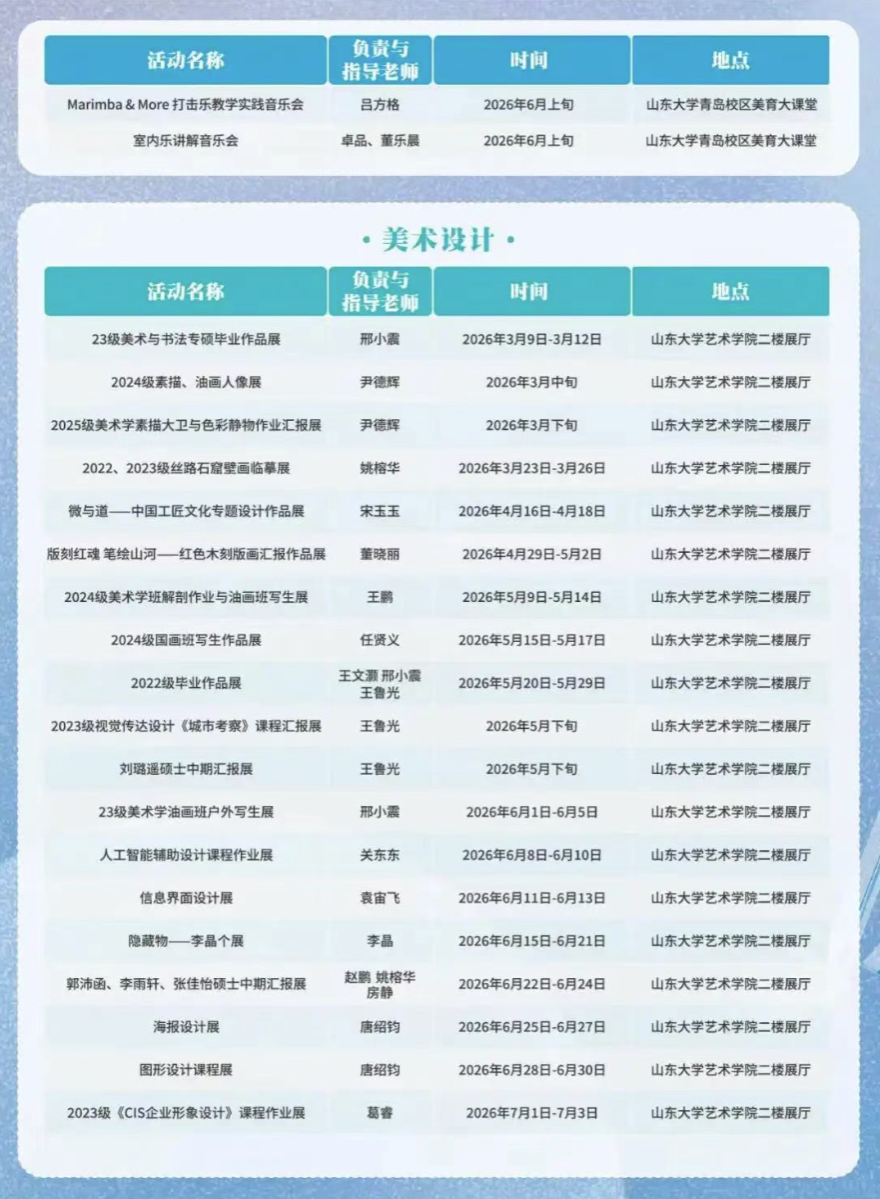 | 活动名称 | 负责与指导老师 | 时间 | 地点 |
|---|---|---|---|
| Marimba & More 打击乐教学实践音乐会 | 吕方格 | 2026年6月上旬 | 山东大学青岛校区美育大课堂 |
| 室内乐讲解音乐会 | 卓品、董乐晨 | 2026年6月上旬 | 山东大学青岛校区美育大课堂 |

· 美术设计 ·

| 活动名称 | 负责与指导老师 | 时间 | 地点 |
|---|---|---|---|
| 23级美术与书法专硕毕业作品展 | 邢小震 | 2026年3月9日-3月12日 | 山东大学艺术学院二楼展厅 |
| 2024级素描、油画人像展 | 尹德辉 | 2026年3月中旬 | 山东大学艺术学院二楼展厅 |
| 2025级美术学素描大卫与色彩静物作业汇报展 | 尹德辉 | 2026年3月下旬 | 山东大学艺术学院二楼展厅 |
| 2022、2023级丝路石窟壁画临摹展 | 姚榕华 | 2026年3月23日-3月26日 | 山东大学艺术学院二楼展厅 |
| 微与道——中国工匠文化专题设计作品展 | 宋玉玉 | 2026年4月16日-4月18日 | 山东大学艺术学院二楼展厅 |
| 版刻红魂 笔绘山河——红色木刻版画汇报作品展 | 董晓丽 | 2026年4月29日-5月2日 | 山东大学艺术学院二楼展厅 |
| 2024级美术学班解剖作业与油画班写生展 | 王鹏 | 2026年5月9日-5月14日 | 山东大学艺术学院二楼展厅 |
| 2024级国画班写生作品展 | 任贤义 | 2026年5月15日-5月17日 | 山东大学艺术学院二楼展厅 |
| 2022级毕业作品展 | 王文灏 邢小震 王鲁光 | 2026年5月20日-5月29日 | 山东大学艺术学院二楼展厅 |
| 2023级视觉传达设计《城市考察》课程汇报展 | 王鲁光 | 2026年5月下旬 | 山东大学艺术学院二楼展厅 |
| 刘璐遥硕士中期汇报展 | 王鲁光 | 2026年5月下旬 | 山东大学艺术学院二楼展厅 |
| 23级美术学油画班户外写生展 | 邢小震 | 2026年6月1日-6月5日 | 山东大学艺术学院二楼展厅 |
| 人工智能辅助设计课程作业展 | 关东东 | 2026年6月8日-6月10日 | 山东大学艺术学院二楼展厅 |
| 信息界面设计展 | 袁宙飞 | 2026年6月11日-6月13日 | 山东大学艺术学院二楼展厅 |
| 隐藏物——李晶个展 | 李晶 | 2026年6月15日-6月21日 | 山东大学艺术学院二楼展厅 |
| 郭沛函、李雨轩、张佳怡硕士中期汇报展 | 赵鹏 姚榕华 房静 | 2026年6月22日-6月24日 | 山东大学艺术学院二楼展厅 |
| 海报设计展 | 唐绍钧 | 2026年6月25日-6月27日 | 山东大学艺术学院二楼展厅 |
| 图形设计课程展 | 唐绍钧 | 2026年6月28日-6月30日 | 山东大学艺术学院二楼展厅 |
| 2023级《CIS企业形象设计》课程作业展 | 葛睿 | 2026年7月1日-7月3日 | 山东大学艺术学院二楼展厅 |